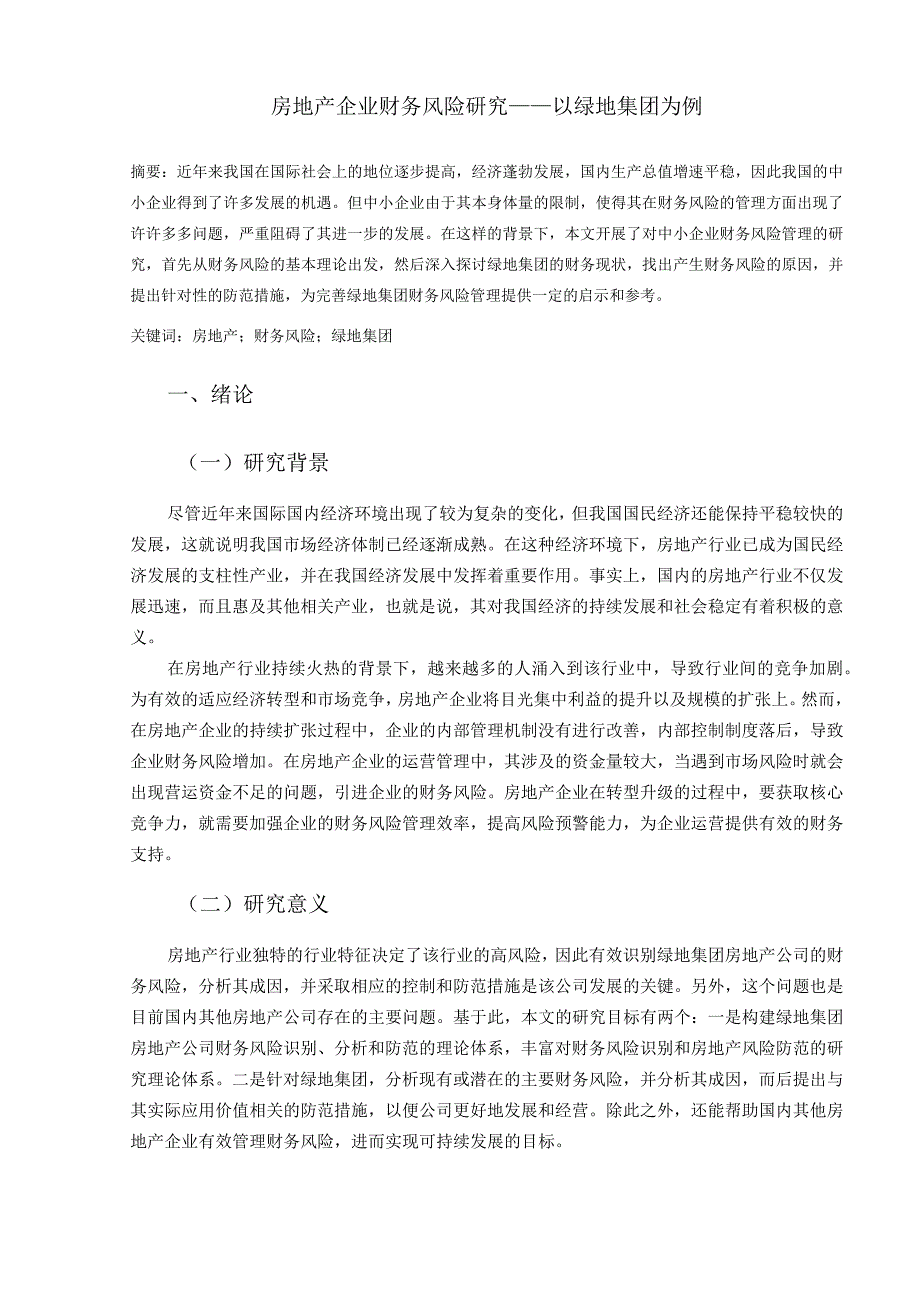 房地产企业财务风险研究——以绿地集团为例

摘要：近年来我国在国际社会上的地位逐步提高，经济蓬勃发展，国内生产总值增速平稳，因此我国的中小企业得到了许多发展的机遇。但中小企业由于其本身体量的限制，使得其在财务风险的管理方面出现了许许多多问题，严重阻碍了其进一步的发展。在这样的背景下，本文开展了对中小企业财务风险管理的研究，首先从财务风险的基本理论出发，然后深入探讨绿地集团的财务现状，找出产生财务风险的原因，并提出针对性的防范措施，为完善绿地集团财务风险管理提供一定的启示和参考。

关键词：房地产；财务风险；绿地集团

一、绪论

（一）研究背景

尽管近年来国际国内经济环境出现了较为复杂的变化，但我国国民经济还能保持平稳较快的发展，这就说明我国市场经济体制已经逐渐成熟。在这种经济环境下，房地产行业已成为国民经济发展的支柱性产业，并在我国经济发展中发挥着重要作用。事实上，国内的房地产行业不仅发展迅速，而且惠及其他相关产业，也就是说，其对我国经济的持续发展和社会稳定有着积极的意义。

在房地产行业持续火热的背景下，越来越多的人涌入到该行业中，导致行业间的竞争加剧。为有效的适应经济转型和市场竞争，房地产企业将目光集中利益的提升以及规模的扩张上。然而，在房地产企业的持续扩张过程中，企业的内部管理机制没有进行改善，内部控制制度落后，导致企业财务风险增加。在房地产企业的运营管理中，其涉及的资金量较大，当遇到市场风险时就会出现营运资金不足的问题，引进企业的财务风险。房地产企业在转型升级的过程中，要获取核心竞争力，就需要加强企业的财务风险管理效率，提高风险预警能力，为企业运营提供有效的财务支持。

（二）研究意义

房地产行业独特的行业特征决定了该行业的高风险，因此有效识别绿地集团房地产公司的财务风险，分析其成因，并采取相应的控制和防范措施是该公司发展的关键。另外，这个问题也是目前国内其他房地产公司存在的主要问题。基于此，本文的研究目标有两个：一是构建绿地集团房地产公司财务风险识别、分析和防范的理论体系，丰富对财务风险识别和房地产风险防范的研究理论体系。二是针对绿地集团，分析现有或潜在的主要财务风险，并分析其成因，而后提出与其实际应用价值相关的防范措施，以便公司更好地发展和经营。除此之外，还能帮助国内其他房地产企业有效管理财务风险，进而实现可持续发展的目标。